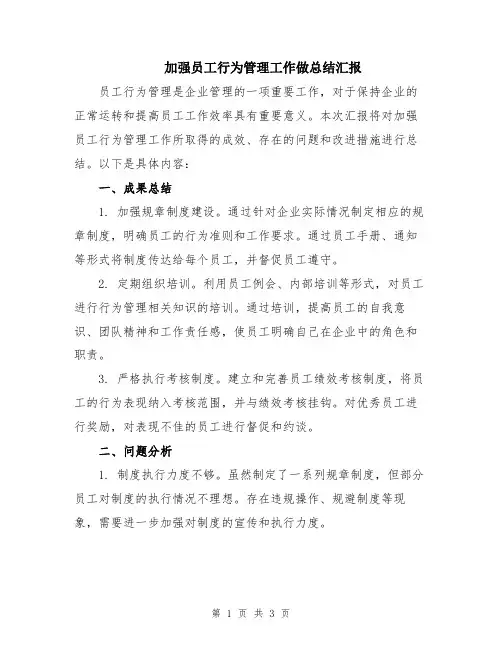 加强员工行为管理工作做总结汇报

员工行为管理是企业管理的一项重要工作，对于保持企业的正常运转和提高员工工作效率具有重要意义。本次汇报将对加强员工行为管理工作所取得的成效、存在的问题和改进措施进行总结。以下是具体内容：

一、成果总结

1. 加强规章制度建设。通过针对企业实际情况制定相应的规章制度，明确员工的行为准则和工作要求。通过员工手册、通知等形式将制度传达给每个员工，并督促员工遵守。

2. 定期组织培训。利用员工例会、内部培训等形式，对员工进行行为管理相关知识的培训。通过培训，提高员工的自我意识、团队精神和工作责任感，使员工明确自己在企业中的角色和职责。

3. 严格执行考核制度。建立和完善员工绩效考核制度，将员工的行为表现纳入考核范围，并与绩效考核挂钩。对优秀员工进行奖励，对表现不佳的员工进行督促和约谈。

二、问题分析

1. 制度执行力度不够。虽然制定了一系列规章制度，但部分员工对制度的执行情况不理想。存在违规操作、规避制度等现象，需要进一步加强对制度的宣传和执行力度。

第 1 页 共 3 页